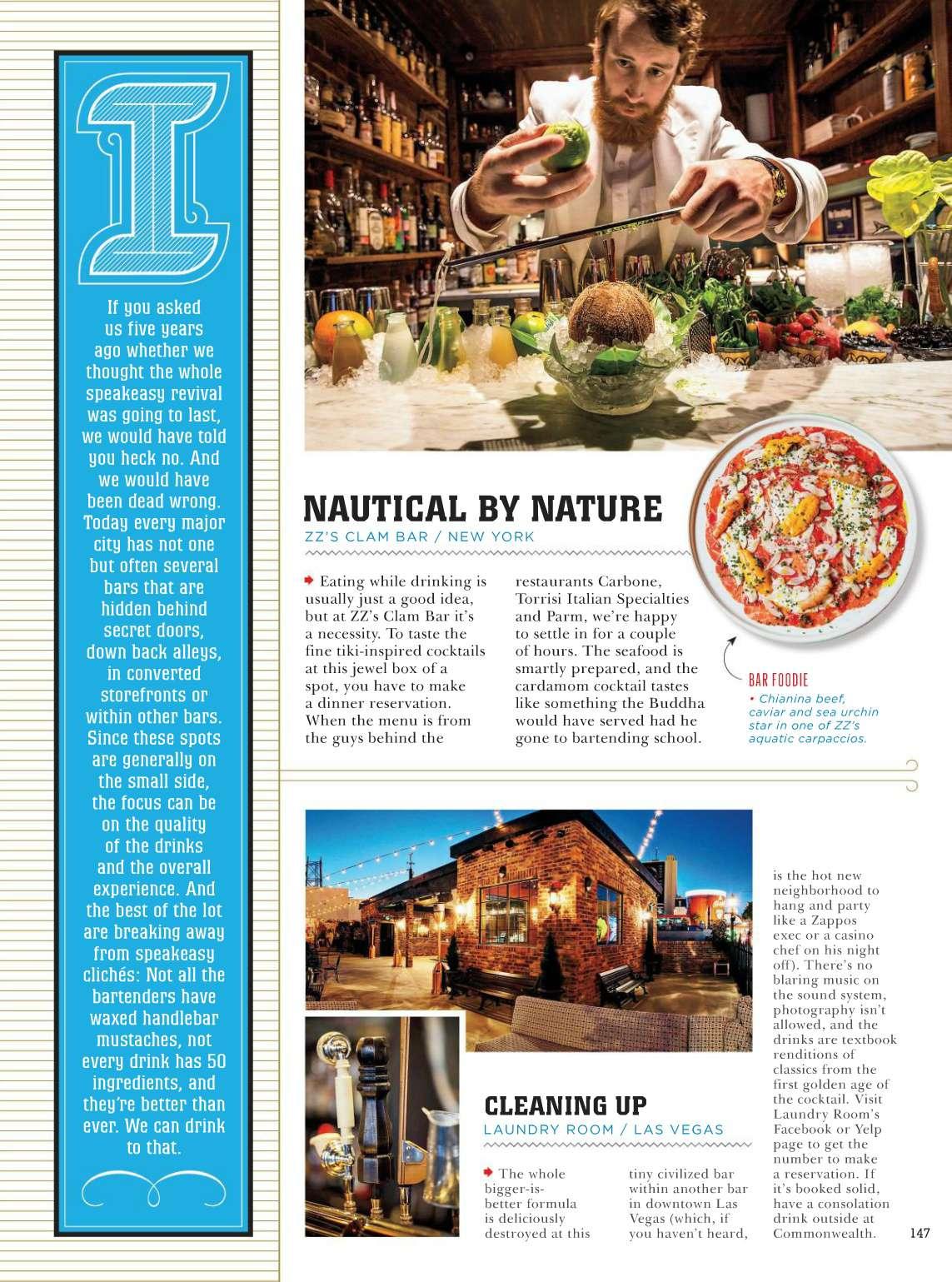 I

If you asked us five years ago whether we thought the whole speakeasy revival was going to last, we would have told you heck no. And we would have been dead wrong. Today every major city has not one but often several bars that are hidden behind secret doors, down back alleys, in converted storefronts or within other bars. Since these spots are generally on the small side, the focus can be on the quality of the drinks and the overall experience. And the best of the lot are breaking away from speakeasy clichés: Not all the bartenders have waxed handlebar mustaches, not every drink has 50 ingredients, and they're better than ever. We can drink to that.

NAUTICAL BY NATURE
ZZ'S CLAM BAR / NEW YORK

Eating while drinking is usually just a good idea, but at ZZ's Clam Bar it's a necessity. To taste the fine tiki-inspired cocktails at this jewel box of a spot, you have to make a dinner reservation. When the menu is from the guys behind the restaurants Carbone, Torrisi Italian Specialties and Parm, we're happy to settle in for a couple of hours. The seafood is smartly prepared, and the cardamom cocktail tastes like something the Buddha would have served had he gone to bartending school.

BAR FOODIE
• Chianina beef, caviar and sea urchin star in one of ZZ's aquatic carpaccios.

CLEANING UP
LAUNDRY ROOM / LAS VEGAS

The whole bigger-is-better formula is deliciously destroyed at this tiny civilized bar within another bar in downtown Las Vegas (which, if you haven't heard, is the hot new neighborhood to hang and party like a Zappos exec or a casino chef on his night off). There's no blaring music on the sound system, photography isn't allowed, and the drinks are textbook renditions of classics from the first golden age of the cocktail. Visit Laundry Room's Facebook or Yelp page to get the number to make a reservation. If it's booked solid, have a consolation drink outside at Commonwealth.

147